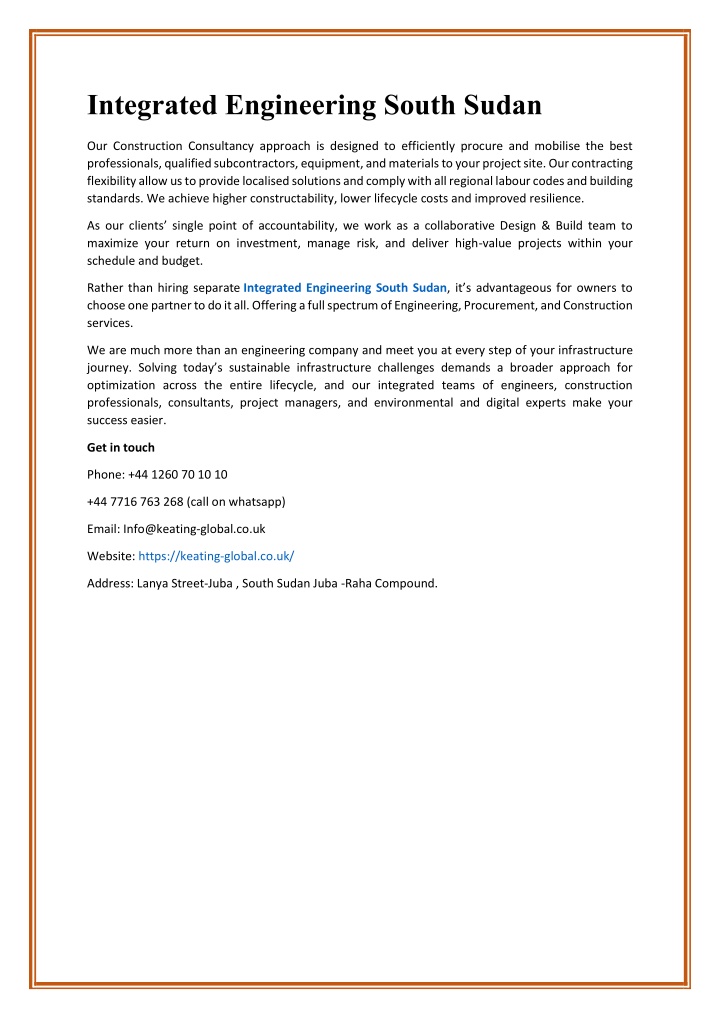 Integrated Engineering South Sudan

Our Construction Consultancy approach is designed to efficiently procure and mobilise the best professionals, qualified subcontractors, equipment, and materials to your project site. Our contracting flexibility allow us to provide localised solutions and comply with all regional labour codes and building standards. We achieve higher constructability, lower lifecycle costs and improved resilience.

As our clients' single point of accountability, we work as a collaborative Design & Build team to maximize your return on investment, manage risk, and deliver high-value projects within your schedule and budget.

Rather than hiring separate Integrated Engineering South Sudan, it's advantageous for owners to choose one partner to do it all. Offering a full spectrum of Engineering, Procurement, and Construction services.

We are much more than an engineering company and meet you at every step of your infrastructure journey. Solving today's sustainable infrastructure challenges demands a broader approach for optimization across the entire lifecycle, and our integrated teams of engineers, construction professionals, consultants, project managers, and environmental and digital experts make your success easier.

Get in touch

Phone: +44 1260 70 10 10

+44 7716 763 268 (call on whatsapp)

Email: Info@keating-global.co.uk

Website: https://keating-global.co.uk/

Address: Lanya Street-Juba , South Sudan Juba -Raha Compound.